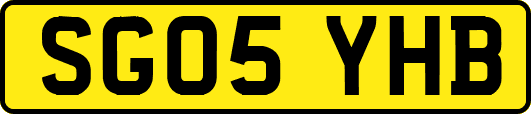 SG05 YHB